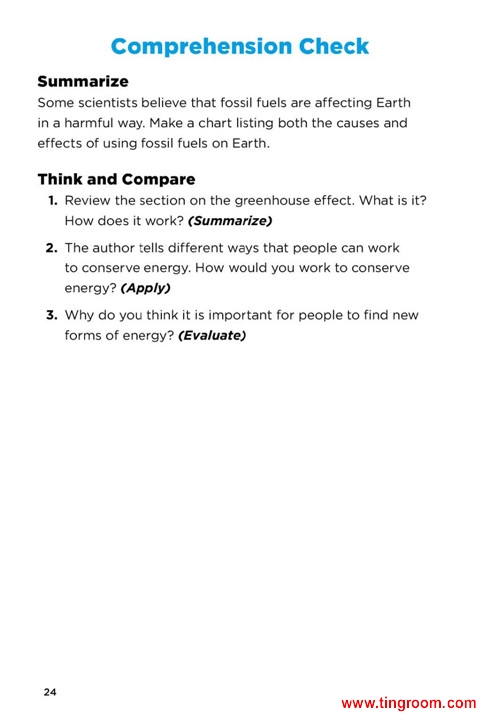 Comprehension Check

Summarize

Some scientists believe that fossil fuels are affecting Earth in a harmful way. Make a chart listing both the causes and effects of using fossil fuels on Earth.

Think and Compare

1. Review the section on the greenhouse effect. What is it? How does it work? (Summarize)

2. The author tells different ways that people can work to conserve energy. How would you work to conserve energy? (Apply)

3. Why do you think it is important for people to find new forms of energy? (Evaluate)

24

www.tingroom.com